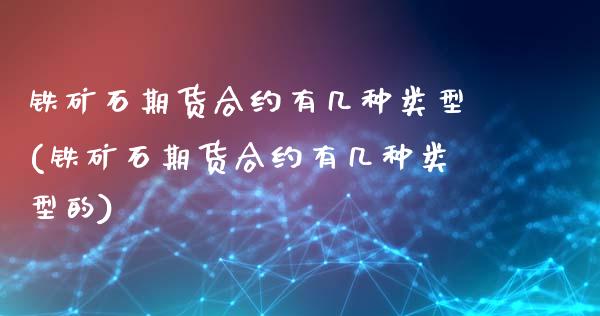 铁矿石期货合约有几种类型(铁矿石期货合约有几种类型的)